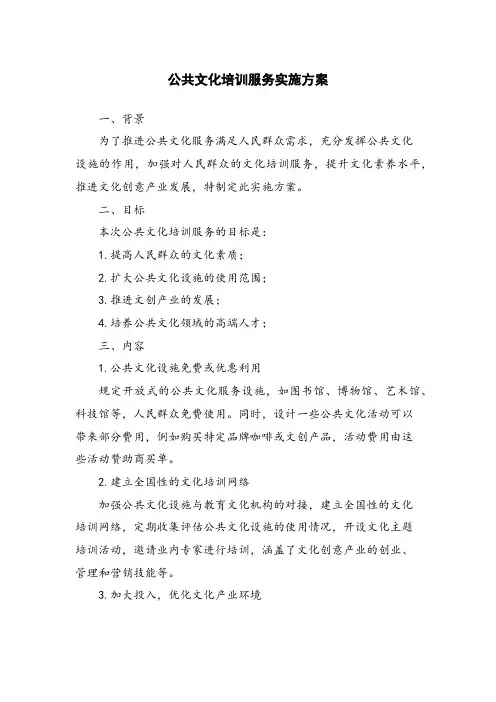 公共文化培训服务实施方案

一、背景

为了推进公共文化服务满足人民群众需求，充分发挥公共文化设施的作用，加强对人民群众的文化培训服务，提升文化素养水平，推进文化创意产业发展，特制定此实施方案。

二、目标

本次公共文化培训服务的目标是：

1. 提高人民群众的文化素质；

2. 扩大公共文化设施的使用范围；

3. 推进文创产业的发展；

4. 培养公共文化领域的高端人才；

三、内容

1. 公共文化设施免费或优惠利用

规定开放式的公共文化服务设施，如图书馆、博物馆、艺术馆、科技馆等，人民群众免费使用。同时，设计一些公共文化活动可以带来部分费用，例如购买特定品牌咖啡或文创产品，活动费用由这些活动赞助商买单。

2. 建立全国性的文化培训网络

加强公共文化设施与教育文化机构的对接，建立全国性的文化培训网络，定期收集评估公共文化设施的使用情况，开设文化主题培训活动，邀请业内专家进行培训，涵盖了文化创意产业的创业、管理和营销技能等。

3. 加大投入，优化文化产业环境